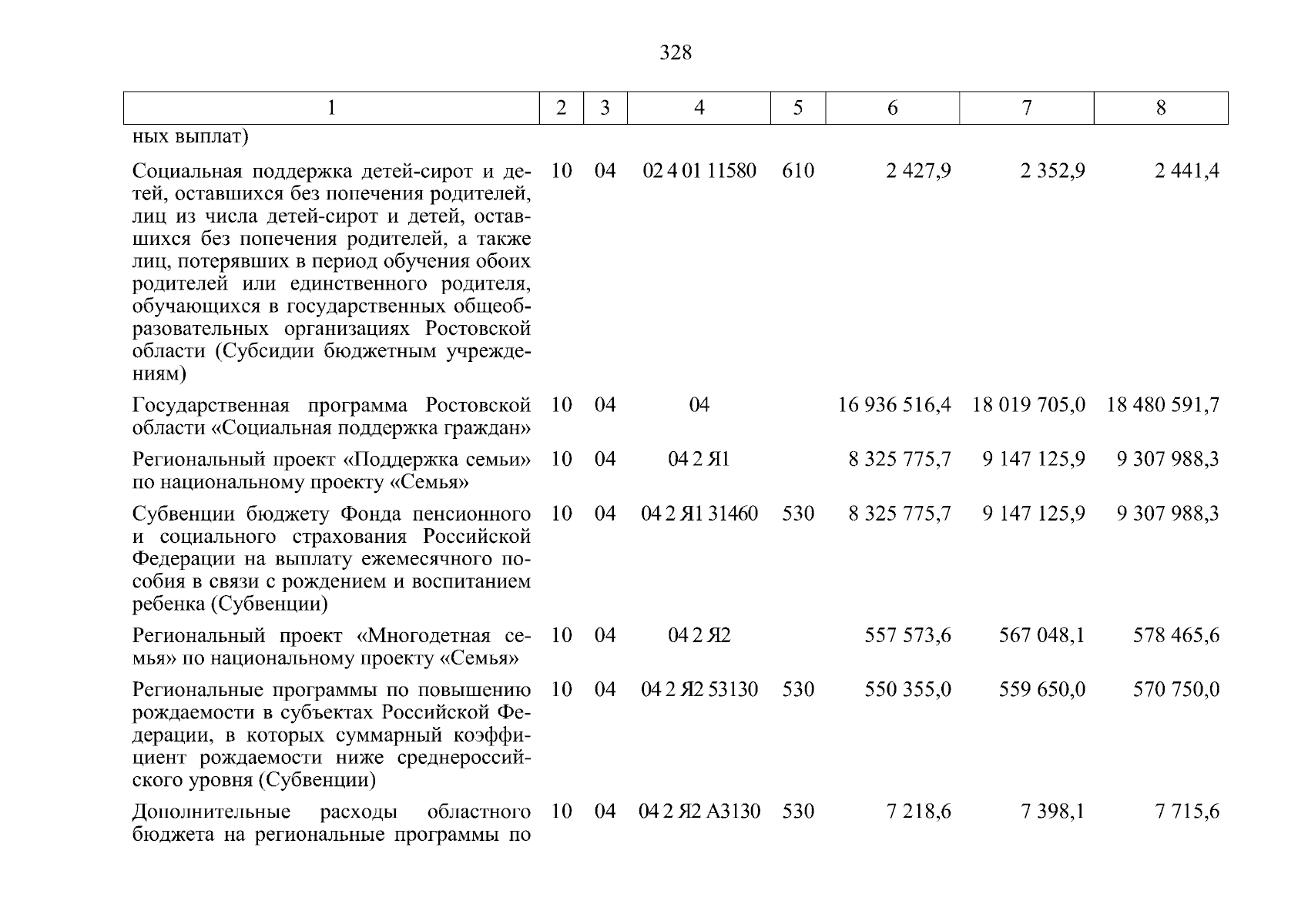 328

| 1 | 2 | 3 | 4 | 5 | 6 | 7 | 8 |
|---|---|---|---|---|---|---|---|
| ных выплат) | | | | | | | |
| Социальная поддержка детей-сирот и детей, оставшихся без попечения родителей, лиц из числа детей-сирот и детей, оставшихся без попечения родителей, а также лиц, потерявших в период обучения обоих родителей или единственного родителя, обучающихся в государственных общеобразовательных организациях Ростовской области (Субсидии бюджетным учреждениям) | 10 | 04 | 02 4 01 11580 | 610 | 2 427,9 | 2 352,9 | 2 441,4 |
| Государственная программа Ростовской области «Социальная поддержка граждан» | 10 | 04 | 04 | | 16 936 516,4 | 18 019 705,0 | 18 480 591,7 |
| Региональный проект «Поддержка семьи» по национальному проекту «Семья» | 10 | 04 | 04 2 Я1 | | 8 325 775,7 | 9 147 125,9 | 9 307 988,3 |
| Субвенции бюджету Фонда пенсионного и социального страхования Российской Федерации на выплату ежемесячного пособия в связи с рождением и воспитанием ребенка (Субвенции) | 10 | 04 | 04 2 Я1 31460 | 530 | 8 325 775,7 | 9 147 125,9 | 9 307 988,3 |
| Региональный проект «Многодетная семья» по национальному проекту «Семья» | 10 | 04 | 04 2 Я2 | | 557 573,6 | 567 048,1 | 578 465,6 |
| Региональные программы по повышению рождаемости в субъектах Российской Федерации, в которых суммарный коэффициент рождаемости ниже среднероссийского уровня (Субвенции) | 10 | 04 | 04 2 Я2 53130 | 530 | 550 355,0 | 559 650,0 | 570 750,0 |
| Дополнительные расходы областного бюджета на региональные программы по | 10 | 04 | 04 2 Я2 А3130 | 530 | 7 218,6 | 7 398,1 | 7 715,6 |